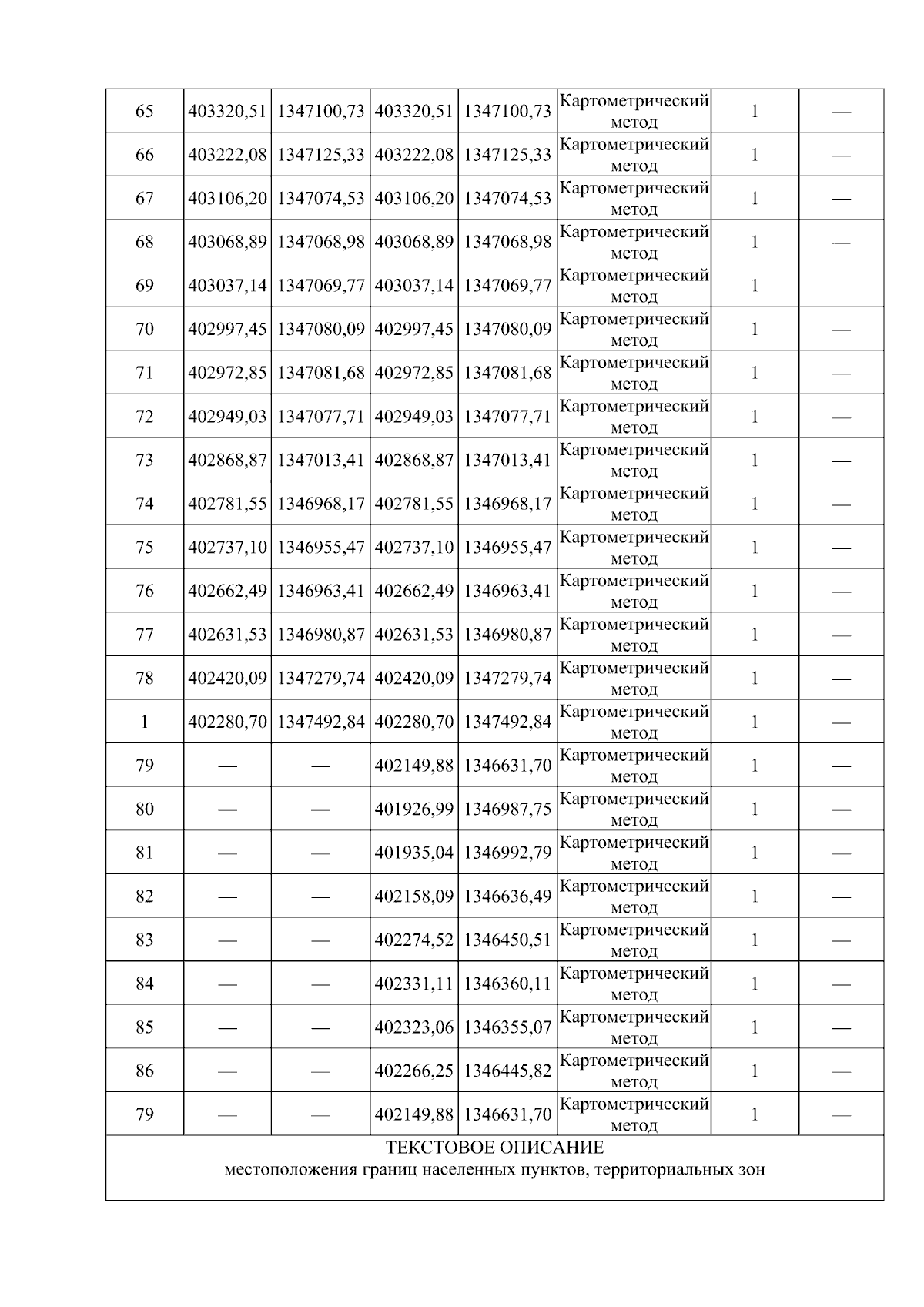 | 65 | 403320,51 | 1347100,73 | 403320,51 | 1347100,73 | Картометрический метод | 1 | — |
|---|---|---|---|---|---|---|---|
| 66 | 403222,08 | 1347125,33 | 403222,08 | 1347125,33 | Картометрический метод | 1 | — |
| 67 | 403106,20 | 1347074,53 | 403106,20 | 1347074,53 | Картометрический метод | 1 | — |
| 68 | 403068,89 | 1347068,98 | 403068,89 | 1347068,98 | Картометрический метод | 1 | — |
| 69 | 403037,14 | 1347069,77 | 403037,14 | 1347069,77 | Картометрический метод | 1 | — |
| 70 | 402997,45 | 1347080,09 | 402997,45 | 1347080,09 | Картометрический метод | 1 | — |
| 71 | 402972,85 | 1347081,68 | 402972,85 | 1347081,68 | Картометрический метод | 1 | — |
| 72 | 402949,03 | 1347077,71 | 402949,03 | 1347077,71 | Картометрический метод | 1 | — |
| 73 | 402868,87 | 1347013,41 | 402868,87 | 1347013,41 | Картометрический метод | 1 | — |
| 74 | 402781,55 | 1346968,17 | 402781,55 | 1346968,17 | Картометрический метод | 1 | — |
| 75 | 402737,10 | 1346955,47 | 402737,10 | 1346955,47 | Картометрический метод | 1 | — |
| 76 | 402662,49 | 1346963,41 | 402662,49 | 1346963,41 | Картометрический метод | 1 | — |
| 77 | 402631,53 | 1346980,87 | 402631,53 | 1346980,87 | Картометрический метод | 1 | — |
| 78 | 402420,09 | 1347279,74 | 402420,09 | 1347279,74 | Картометрический метод | 1 | — |
| 1 | 402280,70 | 1347492,84 | 402280,70 | 1347492,84 | Картометрический метод | 1 | — |
| 79 | — | — | 402149,88 | 1346631,70 | Картометрический метод | 1 | — |
| 80 | — | — | 401926,99 | 1346987,75 | Картометрический метод | 1 | — |
| 81 | — | — | 401935,04 | 1346992,79 | Картометрический метод | 1 | — |
| 82 | — | — | 402158,09 | 1346636,49 | Картометрический метод | 1 | — |
| 83 | — | — | 402274,52 | 1346450,51 | Картометрический метод | 1 | — |
| 84 | — | — | 402331,11 | 1346360,11 | Картометрический метод | 1 | — |
| 85 | — | — | 402323,06 | 1346355,07 | Картометрический метод | 1 | — |
| 86 | — | — | 402266,25 | 1346445,82 | Картометрический метод | 1 | — |
| 79 | — | — | 402149,88 | 1346631,70 | Картометрический метод | 1 | — |

ТЕКСТОВОЕ ОПИСАНИЕ
местоположения границ населенных пунктов, территориальных зон